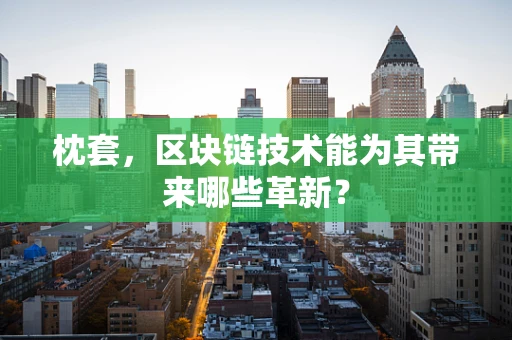 枕套，区块链技术能为其带来哪些革新？